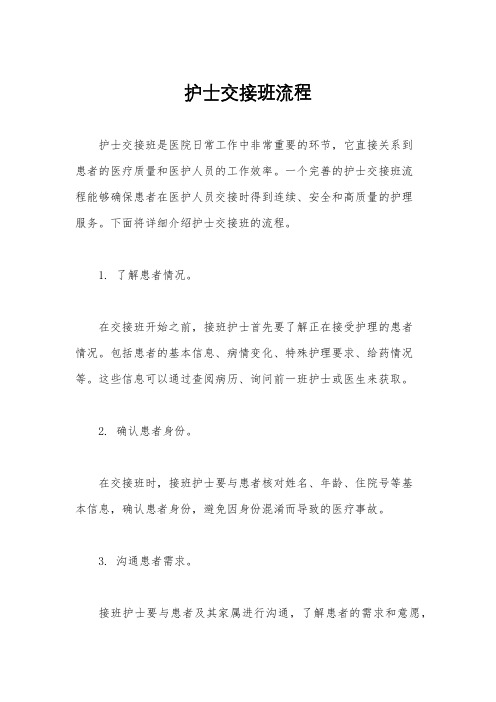 护士交接班流程

护士交接班是医院日常工作中非常重要的环节，它直接关系到患者的医疗质量和医护人员的工作效率。一个完善的护士交接班流程能够确保患者在医护人员交接时得到连续、安全和高质量的护理服务。下面将详细介绍护士交接班的流程。

1. 了解患者情况。

在交接班开始之前，接班护士首先要了解正在接受护理的患者情况。包括患者的基本信息、病情变化、特殊护理要求、给药情况等。这些信息可以通过查阅病历、询问前一班护士或医生来获取。

2. 确认患者身份。

在交接班时，接班护士要与患者核对姓名、年龄、住院号等基本信息，确认患者身份，避免因身份混淆而导致的医疗事故。

3. 沟通患者需求。

接班护士要与患者及其家属进行沟通，了解患者的需求和意愿，